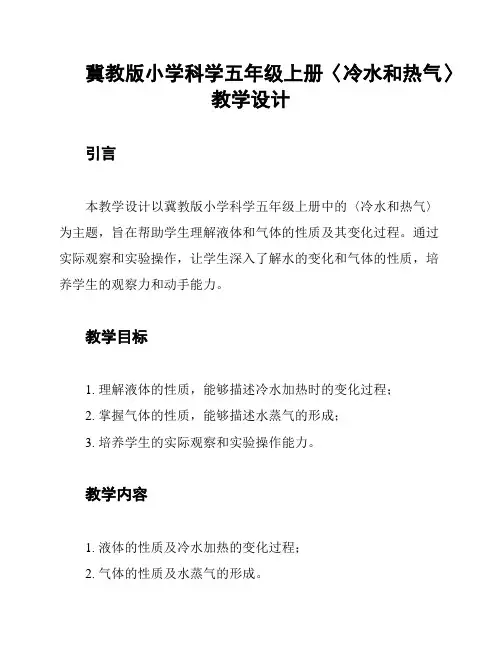 冀教版小学科学五年级上册〈冷水和热气〉教学设计

引言

本教学设计以冀教版小学科学五年级上册中的〈冷水和热气〉为主题，旨在帮助学生理解液体和气体的性质及其变化过程。通过实际观察和实验操作，让学生深入了解水的变化和气体的性质，培养学生的观察力和动手能力。

教学目标

1. 理解液体的性质，能够描述冷水加热时的变化过程；
2. 掌握气体的性质，能够描述水蒸气的形成；
3. 培养学生的实际观察和实验操作能力。

教学内容

1. 液体的性质及冷水加热的变化过程；
2. 气体的性质及水蒸气的形成。